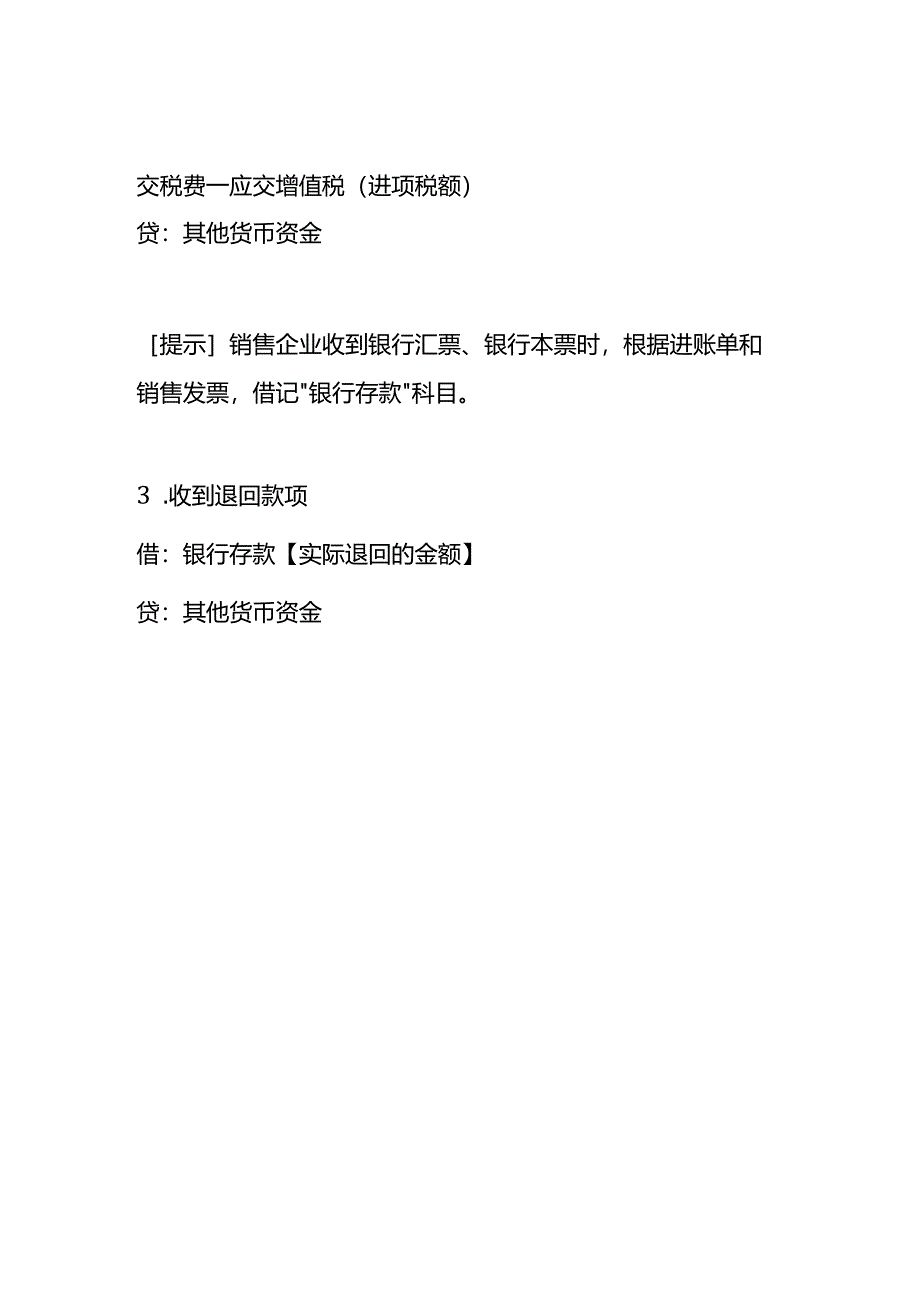 交税费一应交增值税（进项税额）
贷：其他货币资金

［提示］销售企业收到银行汇票、银行本票时，根据进账单和销售发票，借记"银行存款"科目。

3 .收到退回款项
借：银行存款【实际退回的金额】
贷：其他货币资金